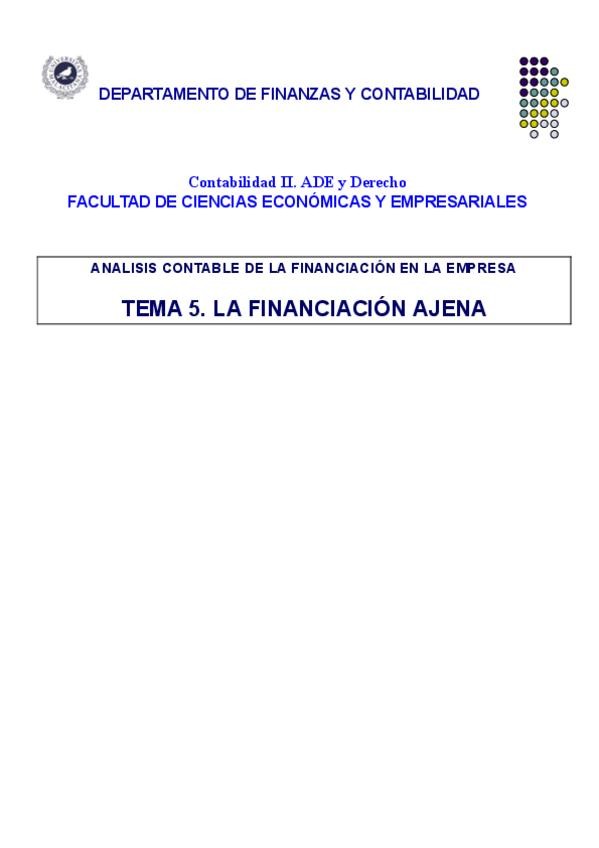 DEPARTAMENTO DE FINANZAS Y CONTABILIDAD

Contabilidad II. ADE y Derecho
FACULTAD DE CIENCIAS ECONÓMICAS Y EMPRESARIALES

ANALISIS CONTABLE DE LA FINANCIACIÓN EN LA EMPRESA

TEMA 5. LA FINANCIACIÓN AJENA